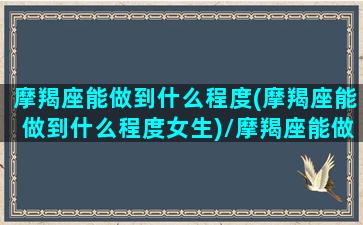 摩羯座能做到什么程度(摩羯座能做到什么程度女生)/摩羯座能做